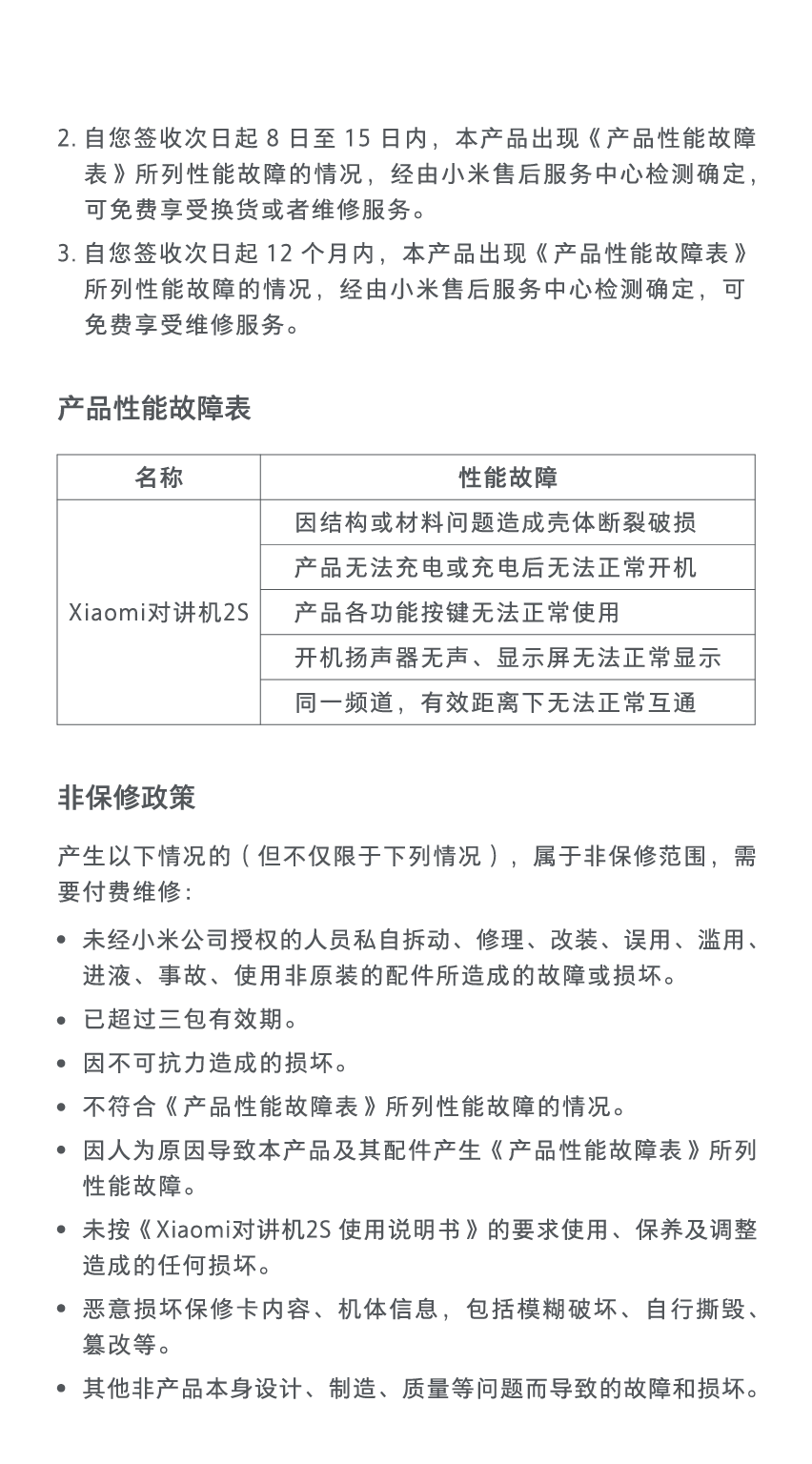 2. 自您签收次日起 8 日至 15 日内，本产品出现《产品性能故障表》所列性能故障的情况，经由小米售后服务中心检测确定，可免费享受换货或者维修服务。

3. 自您签收次日起 12 个月内，本产品出现《产品性能故障表》所列性能故障的情况，经由小米售后服务中心检测确定，可免费享受维修服务。

产品性能故障表

| 名称 | 性能故障 |
|---|---|
| Xiaomi对讲机2S | 因结构或材料问题造成壳体断裂破损 |
| | 产品无法充电或充电后无法正常开机 |
| | 产品各功能按键无法正常使用 |
| | 开机扬声器无声、显示屏无法正常显示 |
| | 同一频道，有效距离下无法正常互通 |

非保修政策

产生以下情况的（但不仅限于下列情况），属于非保修范围，需要付费维修：

• 未经小米公司授权的人员私自拆动、修理、改装、误用、滥用、进液、事故、使用非原装的配件所造成的故障或损坏。

• 已超过三包有效期。

• 因不可抗力造成的损坏。

• 不符合《产品性能故障表》所列性能故障的情况。

• 因人为原因导致本产品及其配件产生《产品性能故障表》所列性能故障。

• 未按《Xiaomi对讲机2S 使用说明书》的要求使用、保养及调整造成的任何损坏。

• 恶意损坏保修卡内容、机体信息，包括模糊破坏、自行撕毁、篡改等。

• 其他非产品本身设计、制造、质量等问题而导致的故障和损坏。